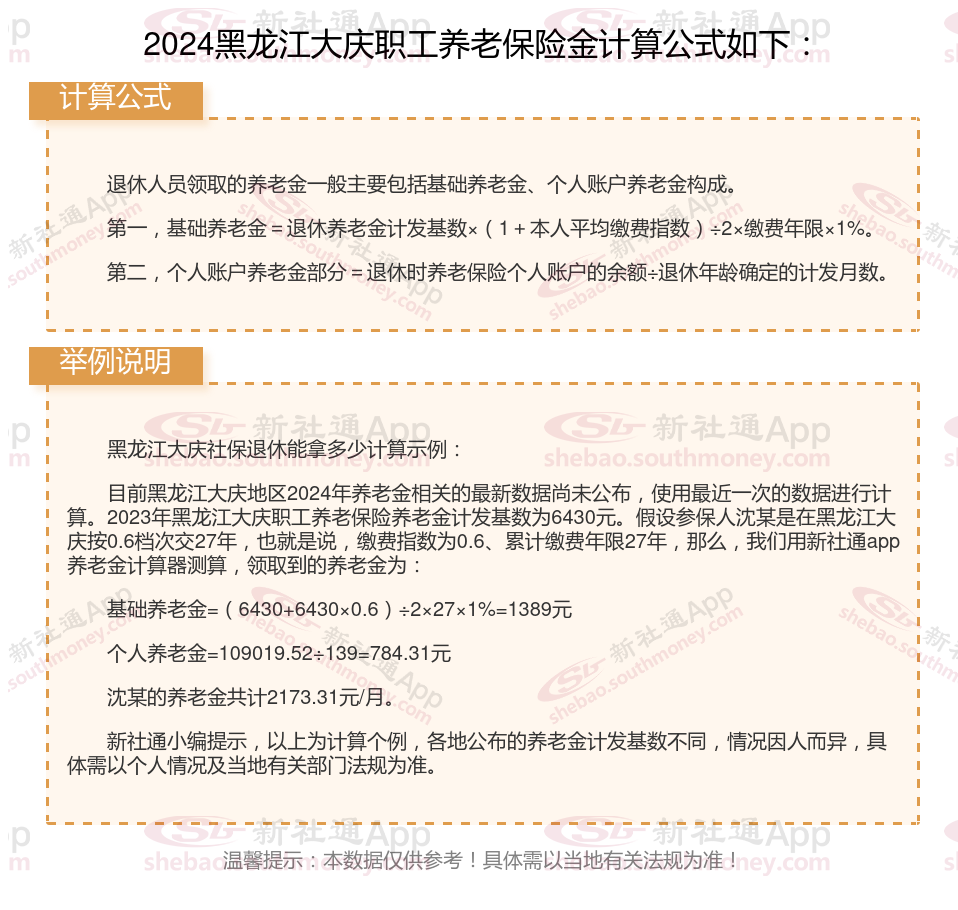 2024黑龙江大庆职工养老保险金计算公式如下：

计算公式

退休人员领取的养老金一般主要包括基础养老金、个人账户养老金构成。

第一，基础养老金＝退休养老金计发基数×（1＋本人平均缴费指数）÷2×缴费年限×1%。

第二，个人账户养老金部分＝退休时养老保险个人账户的余额÷退休年龄确定的计发月数。

举例说明

黑龙江大庆社保退休能拿多少计算示例：

目前黑龙江大庆地区2024年养老金相关的最新数据尚未公布，使用最近一次的数据进行计算。2023年黑龙江大庆职工养老保险养老金计发基数为6430元。假设参保人沈某是在黑龙江大庆按0.6档次交27年，也就是说，缴费指数为0.6、累计缴费年限27年，那么，我们用新社通app养老金计算器测算，领取到的养老金为：

基础养老金=（6430+6430×0.6）÷2×27×1%=1389元

个人养老金=109019.52÷139=784.31元

沈某的养老金共计2173.31元/月。

新社通小编提示，以上为计算个例，各地公布的养老金计发基数不同，情况因人而异，具体需以个人情况及当地有关部门法规为准。

温馨提示：本数据仅供参考！具体需以当地有关法规为准！

新社通App shebao.southmoney.com